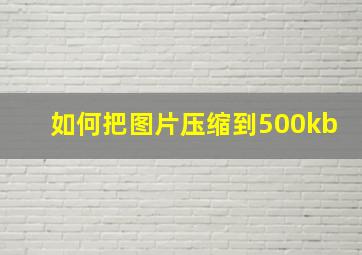 如何把图片压缩到500kb